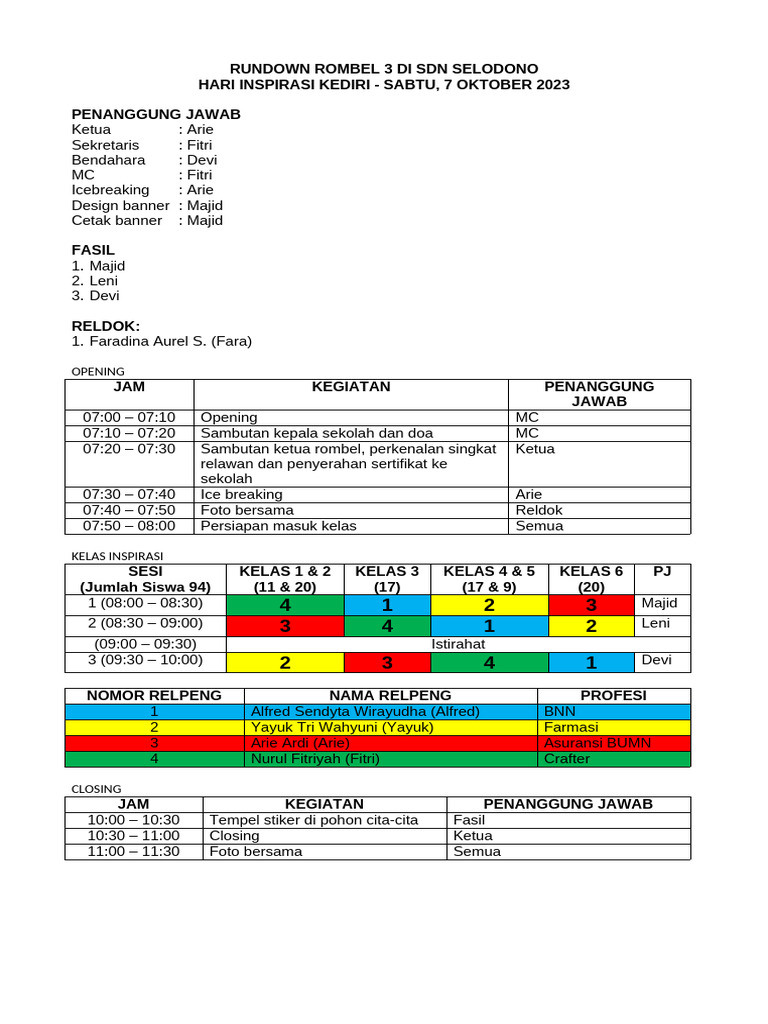 RUNDOWN ROMBEL 3 DI SDN SELODONO
HARI INSPIRASI KEDIRI - SABTU, 7 OKTOBER 2023

PENANGGUNG JAWAB
Ketua : Arie
Sekretaris : Fitri
Bendahara : Devi
MC : Fitri
Icebreaking : Arie
Design banner : Majid
Cetak banner : Majid

FASIL
1. Majid
2. Leni
3. Devi

RELDOK:
1. Faradina Aurel S. (Fara)

OPENING

| JAM | KEGIATAN | PENANGGUNG JAWAB |
|---|---|---|
| 07:00 – 07:10 | Opening | MC |
| 07:10 – 07:20 | Sambutan kepala sekolah dan doa | MC |
| 07:20 – 07:30 | Sambutan ketua rombel, perkenalan singkat relawan dan penyerahan sertifikat ke sekolah | Ketua |
| 07:30 – 07:40 | Ice breaking | Arie |
| 07:40 – 07:50 | Foto bersama | Reldok |
| 07:50 – 08:00 | Persiapan masuk kelas | Semua |

KELAS INSPIRASI

| SESI (Jumlah Siswa 94) | KELAS 1 & 2 (11 & 20) | KELAS 3 (17) | KELAS 4 & 5 (17 & 9) | KELAS 6 (20) | PJ |
|---|---|---|---|---|---|
| 1 (08:00 – 08:30) | 4 | 1 | 2 | 3 | Majid |
| 2 (08:30 – 09:00) | 3 | 4 | 1 | 2 | Leni |
| (09:00 – 09:30) | Istirahat | | | | |
| 3 (09:30 – 10:00) | 2 | 3 | 4 | 1 | Devi |

| NOMOR RELPENG | NAMA RELPENG | PROFESI |
|---|---|---|
| 1 | Alfred Sendyta Wirayudha (Alfred) | BNN |
| 2 | Yayuk Tri Wahyuni (Yayuk) | Farmasi |
| 3 | Arie Ardi (Arie) | Asuransi BUMN |
| 4 | Nurul Fitriyah (Fitri) | Crafter |

CLOSING

| JAM | KEGIATAN | PENANGGUNG JAWAB |
|---|---|---|
| 10:00 – 10:30 | Tempel stiker di pohon cita-cita | Fasil |
| 10:30 – 11:00 | Closing | Ketua |
| 11:00 – 11:30 | Foto bersama | Semua |